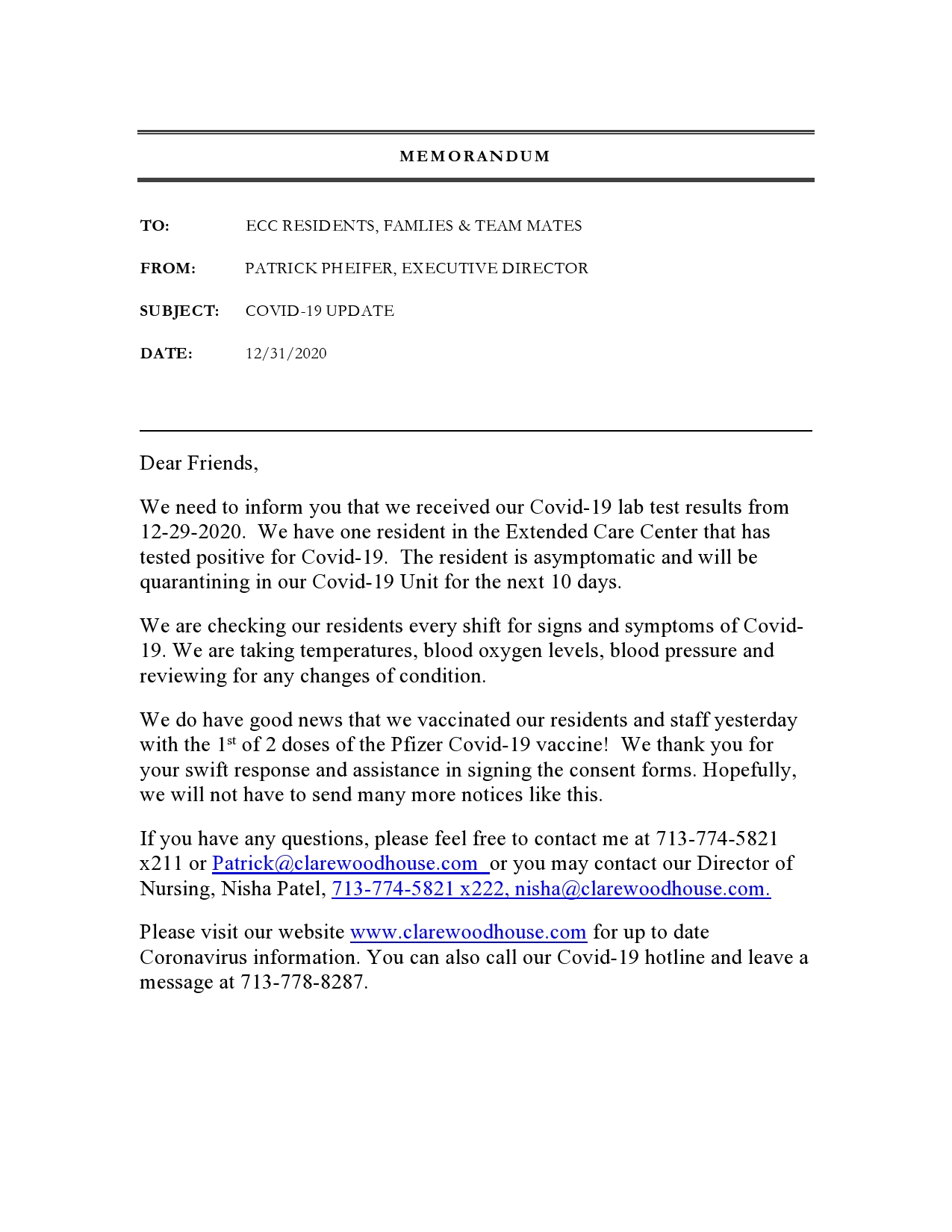 MEMORANDUM

TO: ECC RESIDENTS, FAMLIES & TEAM MATES

FROM: PATRICK PHEIFER, EXECUTIVE DIRECTOR

SUBJECT: COVID-19 UPDATE

DATE: 12/31/2020

Dear Friends,

We need to inform you that we received our Covid-19 lab test results from 12-29-2020. We have one resident in the Extended Care Center that has tested positive for Covid-19. The resident is asymptomatic and will be quarantining in our Covid-19 Unit for the next 10 days.

We are checking our residents every shift for signs and symptoms of Covid-19. We are taking temperatures, blood oxygen levels, blood pressure and reviewing for any changes of condition.

We do have good news that we vaccinated our residents and staff yesterday with the 1$^{st}$ of 2 doses of the Pfizer Covid-19 vaccine! We thank you for your swift response and assistance in signing the consent forms. Hopefully, we will not have to send many more notices like this.

If you have any questions, please feel free to contact me at 713-774-5821 x211 or Patrick@clarewoodhouse.com or you may contact our Director of Nursing, Nisha Patel, 713-774-5821 x222, nisha@clarewoodhouse.com.

Please visit our website www.clarewoodhouse.com for up to date Coronavirus information. You can also call our Covid-19 hotline and leave a message at 713-778-8287.